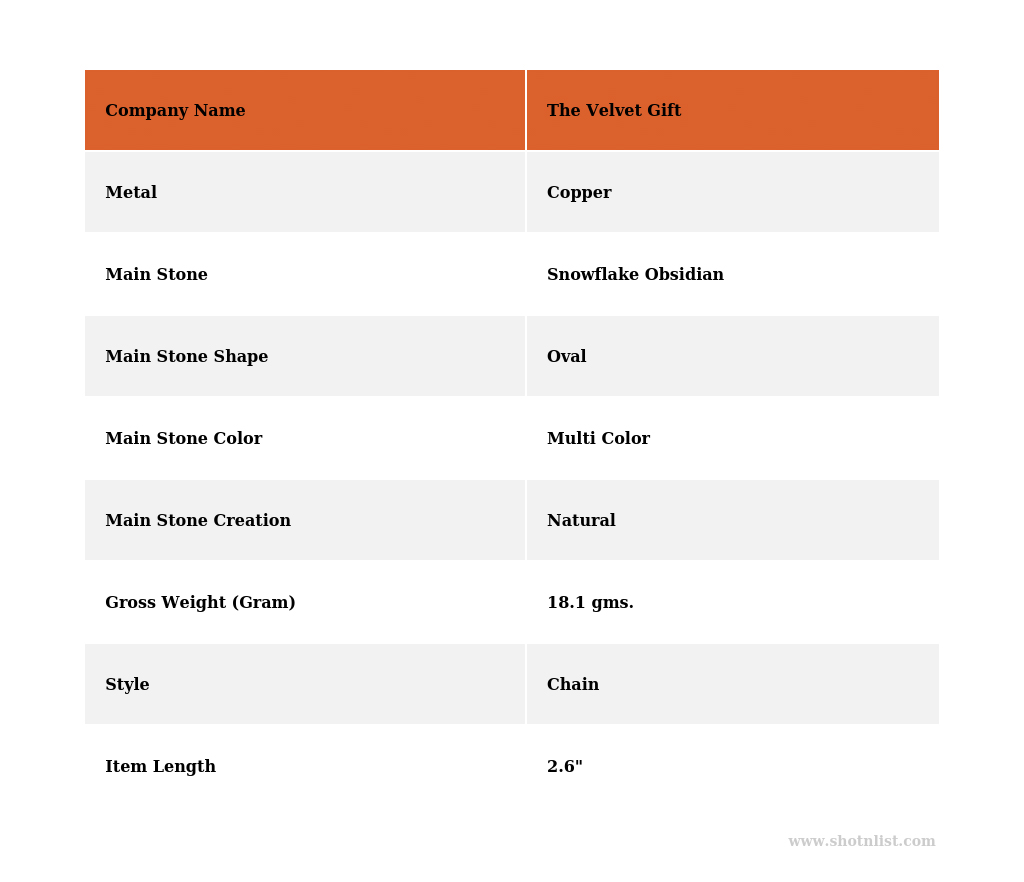 | Company Name | The Velvet Gift |
|---|---|
| Metal | Copper |
| Main Stone | Snowflake Obsidian |
| Main Stone Shape | Oval |
| Main Stone Color | Multi Color |
| Main Stone Creation | Natural |
| Gross Weight (Gram) | 18.1 gms. |
| Style | Chain |
| Item Length | 2.6" |

www.shotnlist.com